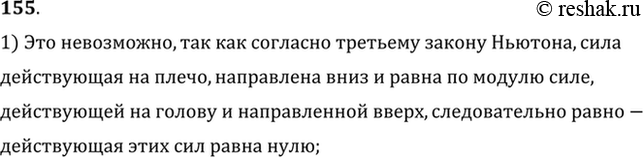 155.
© reshak.ru

1) Это невозможно, так как согласно третьему закону Ньютона, сила действующая на плечо, направлена вниз и равна по модулю силе, действующей на голову и направленной вверх, следовательно равно — действующая этих сил равна нулю;